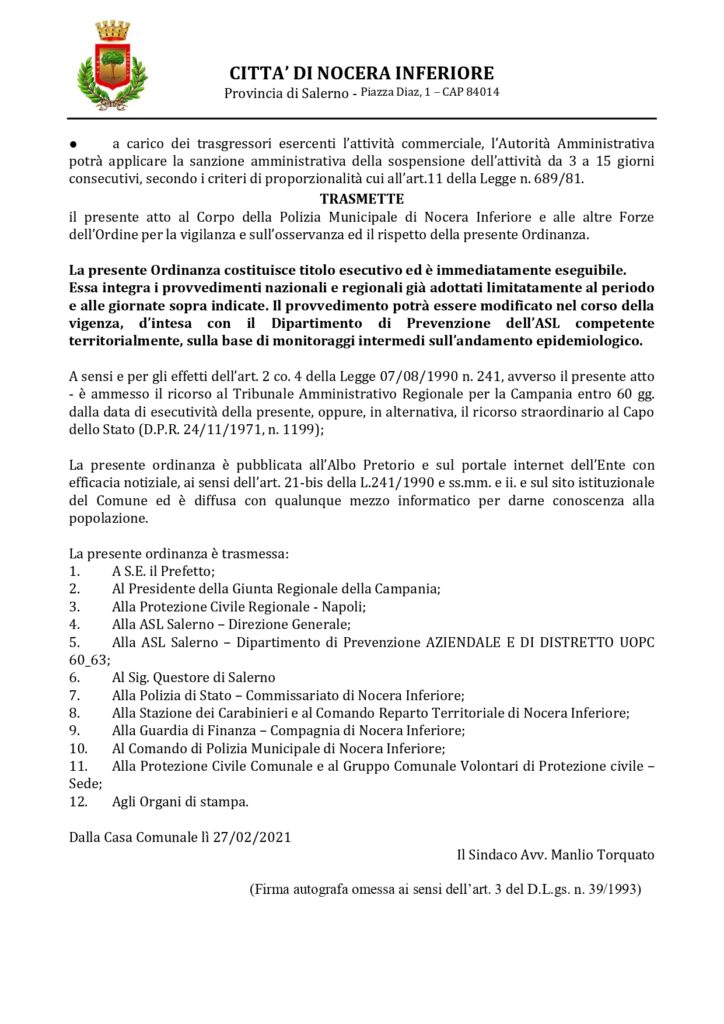 CITTA' DI NOCERA INFERIORE
Provincia di Salerno - Piazza Diaz, 1 – CAP 84014

● a carico dei trasgressori esercenti l'attività commerciale, l'Autorità Amministrativa potrà applicare la sanzione amministrativa della sospensione dell'attività da 3 a 15 giorni consecutivi, secondo i criteri di proporzionalità cui all'art.11 della Legge n. 689/81.

TRASMETTE

il presente atto al Corpo della Polizia Municipale di Nocera Inferiore e alle altre Forze dell'Ordine per la vigilanza e sull'osservanza ed il rispetto della presente Ordinanza.

La presente Ordinanza costituisce titolo esecutivo ed è immediatamente eseguibile. Essa integra i provvedimenti nazionali e regionali già adottati limitatamente al periodo e alle giornate sopra indicate. Il provvedimento potrà essere modificato nel corso della vigenza, d'intesa con il Dipartimento di Prevenzione dell'ASL competente territorialmente, sulla base di monitoraggi intermedi sull'andamento epidemiologico.

A sensi e per gli effetti dell'art. 2 co. 4 della Legge 07/08/1990 n. 241, avverso il presente atto - è ammesso il ricorso al Tribunale Amministrativo Regionale per la Campania entro 60 gg. dalla data di esecutività della presente, oppure, in alternativa, il ricorso straordinario al Capo dello Stato (D.P.R. 24/11/1971, n. 1199);

La presente ordinanza è pubblicata all'Albo Pretorio e sul portale internet dell'Ente con efficacia notiziale, ai sensi dell'art. 21-bis della L.241/1990 e ss.mm. e ii. e sul sito istituzionale del Comune ed è diffusa con qualunque mezzo informatico per darne conoscenza alla popolazione.

La presente ordinanza è trasmessa:
1. A S.E. il Prefetto;
2. Al Presidente della Giunta Regionale della Campania;
3. Alla Protezione Civile Regionale - Napoli;
4. Alla ASL Salerno – Direzione Generale;
5. Alla ASL Salerno – Dipartimento di Prevenzione AZIENDALE E DI DISTRETTO UOPC 60_63;
6. Al Sig. Questore di Salerno
7. Alla Polizia di Stato – Commissariato di Nocera Inferiore;
8. Alla Stazione dei Carabinieri e al Comando Reparto Territoriale di Nocera Inferiore;
9. Alla Guardia di Finanza – Compagnia di Nocera Inferiore;
10. Al Comando di Polizia Municipale di Nocera Inferiore;
11. Alla Protezione Civile Comunale e al Gruppo Comunale Volontari di Protezione civile – Sede;
12. Agli Organi di stampa.

Dalla Casa Comunale lì 27/02/2021

Il Sindaco Avv. Manlio Torquato

(Firma autografa omessa ai sensi dell'art. 3 del D.L.gs. n. 39/1993)